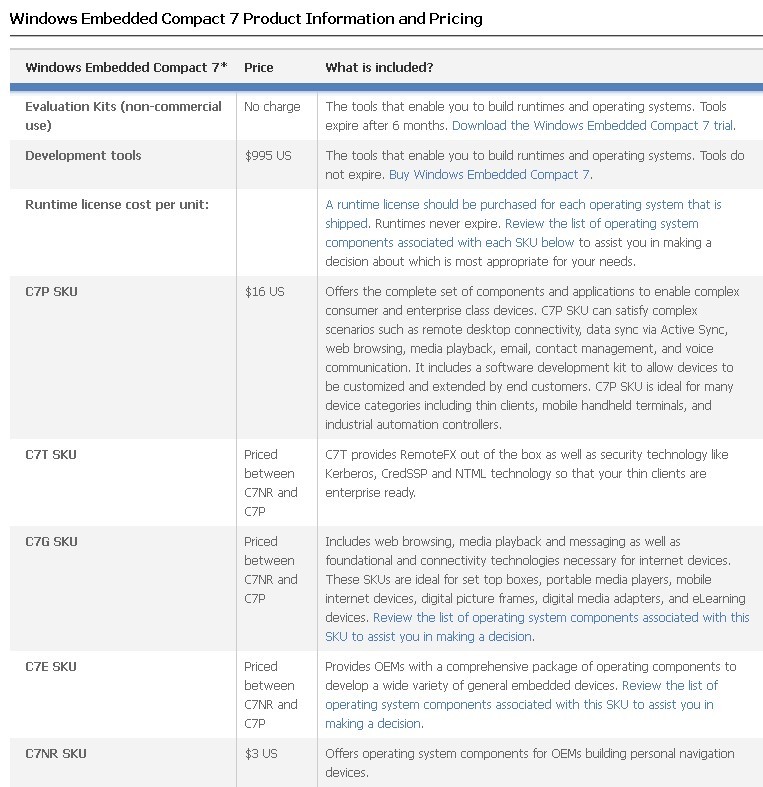 Windows Embedded Compact 7 Product Information and Pricing

| Windows Embedded Compact 7* | Price | What is included? |
|---|---|---|
| Evaluation Kits (non-commercial use) | No charge | The tools that enable you to build runtimes and operating systems. Tools expire after 6 months. Download the Windows Embedded Compact 7 trial. |
| Development tools | $995 US | The tools that enable you to build runtimes and operating systems. Tools do not expire. Buy Windows Embedded Compact 7. |
| Runtime license cost per unit: | | A runtime license should be purchased for each operating system that is shipped. Runtimes never expire. Review the list of operating system components associated with each SKU below to assist you in making a decision about which is most appropriate for your needs. |
| C7P SKU | $16 US | Offers the complete set of components and applications to enable complex consumer and enterprise class devices. C7P SKU can satisfy complex scenarios such as remote desktop connectivity, data sync via Active Sync, web browsing, media playback, email, contact management, and voice communication. It includes a software development kit to allow devices to be customized and extended by end customers. C7P SKU is ideal for many device categories including thin clients, mobile handheld terminals, and industrial automation controllers. |
| C7T SKU | Priced between C7NR and C7P | C7T provides RemoteFX out of the box as well as security technology like Kerberos, CredSSP and NTML technology so that your thin clients are enterprise ready. |
| C7G SKU | Priced between C7NR and C7P | Includes web browsing, media playback and messaging as well as foundational and connectivity technologies necessary for internet devices. These SKUs are ideal for set top boxes, portable media players, mobile internet devices, digital picture frames, digital media adapters, and eLearning devices. Review the list of operating system components associated with this SKU to assist you in making a decision. |
| C7E SKU | Priced between C7NR and C7P | Provides OEMs with a comprehensive package of operating components to develop a wide variety of general embedded devices. Review the list of operating system components associated with this SKU to assist you in making a decision. |
| C7NR SKU | $3 US | Offers operating system components for OEMs building personal navigation devices. |